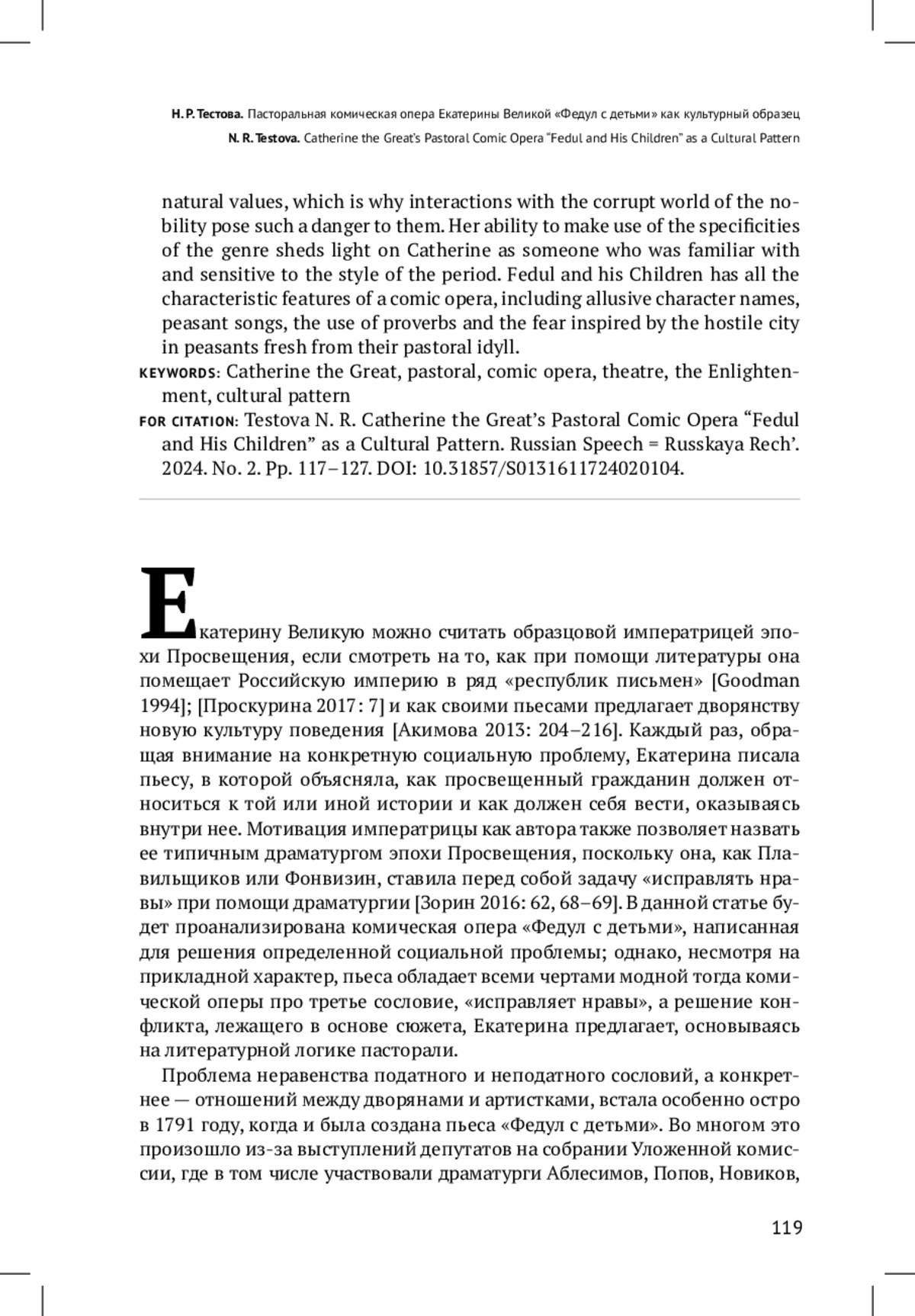 Н. Р. Тестова. Пасторальная комическая опера Екатерины Великой «Федул с детьми» как культурный образец
N. R. Testova. Catherine the Great's Pastoral Comic Opera "Fedul and His Children" as a Cultural Pattern

natural values, which is why interactions with the corrupt world of the nobility pose such a danger to them. Her ability to make use of the specificities of the genre sheds light on Catherine as someone who was familiar with and sensitive to the style of the period. Fedul and his Children has all the characteristic features of a comic opera, including allusive character names, peasant songs, the use of proverbs and the fear inspired by the hostile city in peasants fresh from their pastoral idyll.
KEYWORDS: Catherine the Great, pastoral, comic opera, theatre, the Enlightenment, cultural pattern
FOR CITATION: Testova N. R. Catherine the Great's Pastoral Comic Opera "Fedul and His Children" as a Cultural Pattern. Russian Speech = Russkaya Rech'. 2024. No. 2. Pp. 117–127. DOI: 10.31857/S0131611724020104.

Екатерину Великую можно считать образцовой императрицей эпохи Просвещения, если смотреть на то, как при помощи литературы она помещает Российскую империю в ряд «республик письмен» [Goodman 1994]; [Проскурина 2017: 7] и как своими пьесами предлагает дворянству новую культуру поведения [Акимова 2013: 204–216]. Каждый раз, обращая внимание на конкретную социальную проблему, Екатерина писала пьесу, в которой объясняла, как просвещенный гражданин должен относиться к той или иной истории и как должен себя вести, оказываясь внутри нее. Мотивация императрицы как автора также позволяет назвать ее типичным драматургом эпохи Просвещения, поскольку она, как Плавильщиков или Фонвизин, ставила перед собой задачу «исправлять нравы» при помощи драматургии [Зорин 2016: 62, 68–69]. В данной статье будет проанализирована комическая опера «Федул с детьми», написанная для решения определенной социальной проблемы; однако, несмотря на прикладной характер, пьеса обладает всеми чертами модной тогда комической оперы про третье сословие, «исправляет нравы», а решение конфликта, лежащего в основе сюжета, Екатерина предлагает, основываясь на литературной логике пасторали.

Проблема неравенства податного и неподатного сословий, а конкретнее — отношений между дворянами и артистками, встала особенно остро в 1791 году, когда и была создана пьеса «Федул с детьми». Во многом это произошло из-за выступлений депутатов на собрании Уложенной комиссии, где в том числе участвовали драматурги Аблесимов, Попов, Новиков,

119